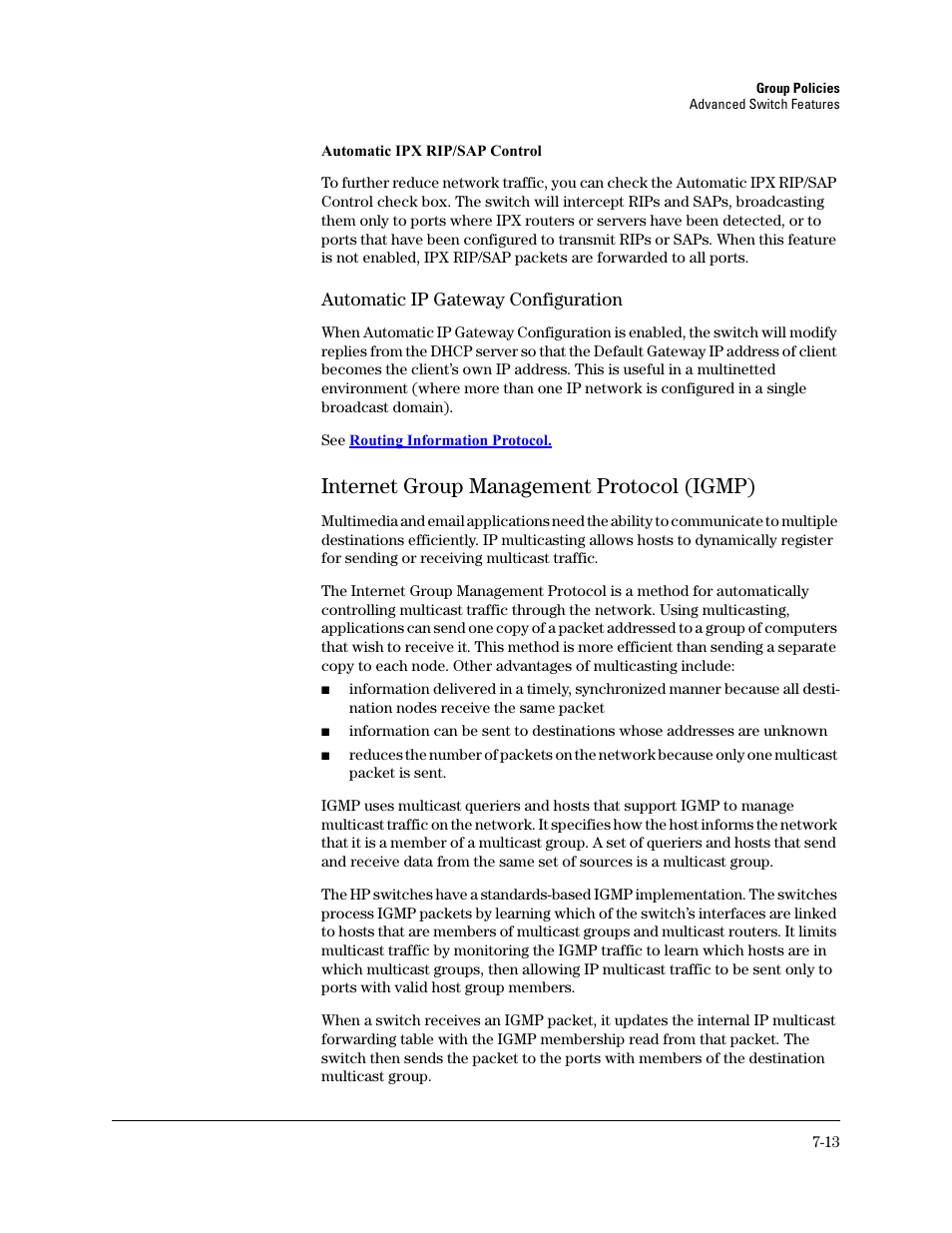 Group Policies
Advanced Switch Features

Automatic IPX RIP/SAP Control

To further reduce network traffic, you can check the Automatic IPX RIP/SAP Control check box. The switch will intercept RIPs and SAPs, broadcasting them only to ports where IPX routers or servers have been detected, or to ports that have been configured to transmit RIPs or SAPs. When this feature is not enabled, IPX RIP/SAP packets are forwarded to all ports.

Automatic IP Gateway Configuration

When Automatic IP Gateway Configuration is enabled, the switch will modify replies from the DHCP server so that the Default Gateway IP address of client becomes the client's own IP address. This is useful in a multinetted environment (where more than one IP network is configured in a single broadcast domain).

See Routing Information Protocol.

Internet Group Management Protocol (IGMP)

Multimedia and email applications need the ability to communicate to multiple destinations efficiently. IP multicasting allows hosts to dynamically register for sending or receiving multicast traffic.

The Internet Group Management Protocol is a method for automatically controlling multicast traffic through the network. Using multicasting, applications can send one copy of a packet addressed to a group of computers that wish to receive it. This method is more efficient than sending a separate copy to each node. Other advantages of multicasting include:

■ information delivered in a timely, synchronized manner because all destination nodes receive the same packet

■ information can be sent to destinations whose addresses are unknown

■ reduces the number of packets on the network because only one multicast packet is sent.

IGMP uses multicast queriers and hosts that support IGMP to manage multicast traffic on the network. It specifies how the host informs the network that it is a member of a multicast group. A set of queriers and hosts that send and receive data from the same set of sources is a multicast group.

The HP switches have a standards-based IGMP implementation. The switches process IGMP packets by learning which of the switch's interfaces are linked to hosts that are members of multicast groups and multicast routers. It limits multicast traffic by monitoring the IGMP traffic to learn which hosts are in which multicast groups, then allowing IP multicast traffic to be sent only to ports with valid host group members.

When a switch receives an IGMP packet, it updates the internal IP multicast forwarding table with the IGMP membership read from that packet. The switch then sends the packet to the ports with members of the destination multicast group.

7-13